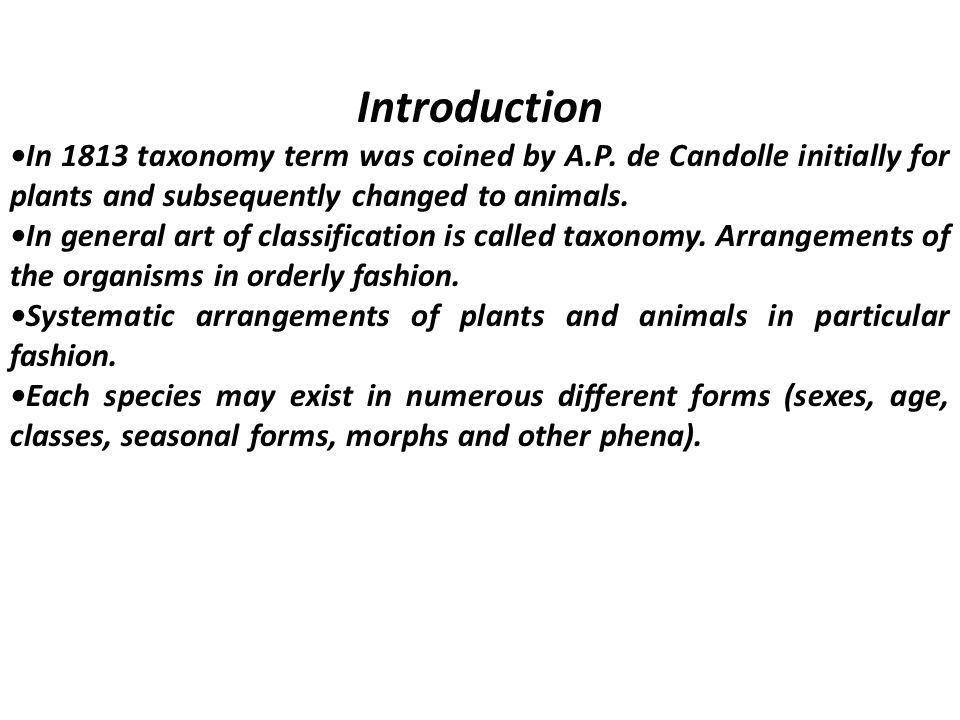 Introduction

•In 1813 taxonomy term was coined by A.P. de Candolle initially for plants and subsequently changed to animals.

•In general art of classification is called taxonomy. Arrangements of the organisms in orderly fashion.

•Systematic arrangements of plants and animals in particular fashion.

•Each species may exist in numerous different forms (sexes, age, classes, seasonal forms, morphs and other phena).